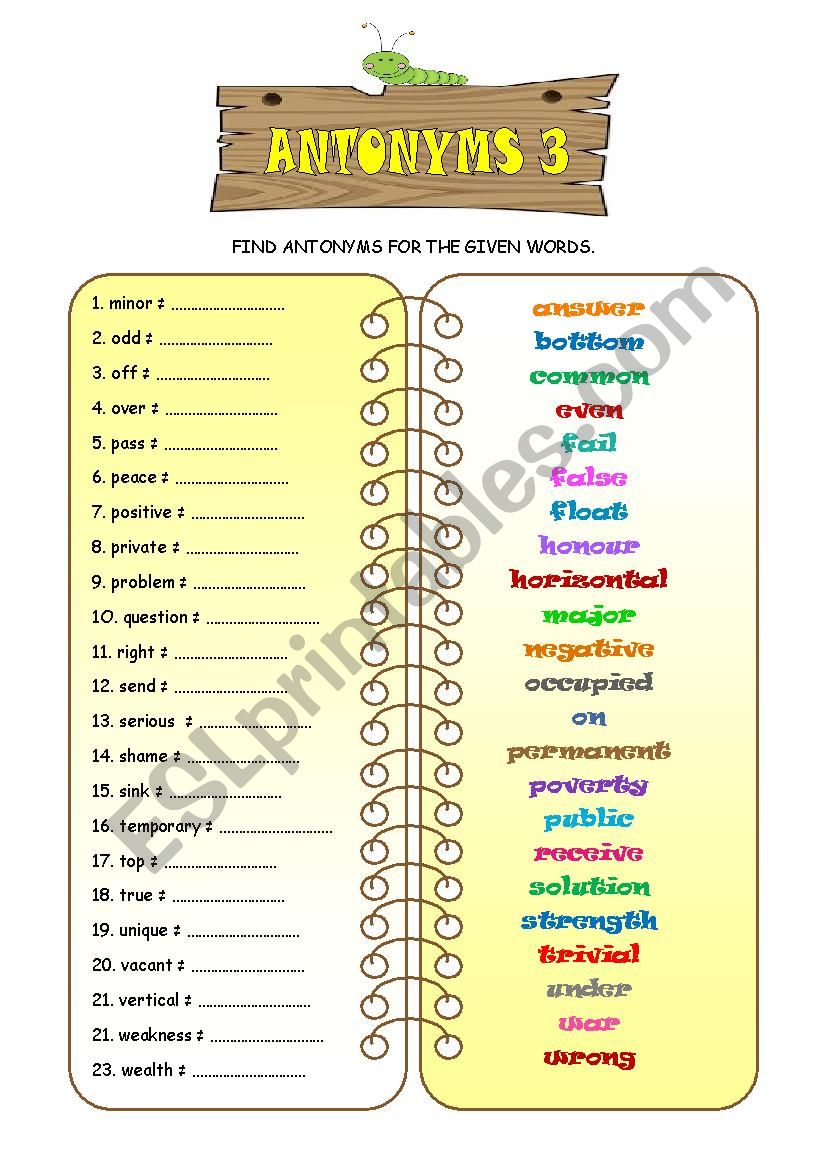 ANTONYMS 3

FIND ANTONYMS FOR THE GIVEN WORDS.

1. minor ≠ ..............................
2. odd ≠ ..............................
3. off ≠ ..............................
4. over ≠ ..............................
5. pass ≠ ..............................
6. peace ≠ ..............................
7. positive ≠ ..............................
8. private ≠ ..............................
9. problem ≠ ..............................
10. question ≠ ..............................
11. right ≠ ..............................
12. send ≠ ..............................
13. serious ≠ ..............................
14. shame ≠ ..............................
15. sink ≠ ..............................
16. temporary ≠ ..............................
17. top ≠ ..............................
18. true ≠ ..............................
19. unique ≠ ..............................
20. vacant ≠ ..............................
21. vertical ≠ ..............................
21. weakness ≠ ..............................
23. wealth ≠ ..............................

answer
bottom
common
even
fail
false
float
honour
horizontal
major
negative
occupied
on
permanent
poverty
public
receive
solution
strength
trivial
under
war
wrong

ESLprintables.com